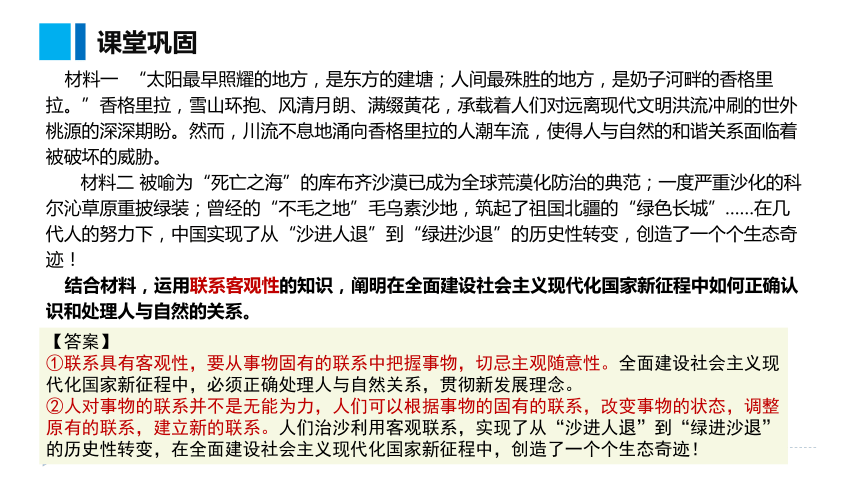 课堂巩固

材料一 “太阳最早照耀的地方，是东方的建塘；人间最殊胜的地方，是奶子河畔的香格里拉。”香格里拉，雪山环抱、风清月朗、满缀黄花，承载着人们对远离现代文明洪流冲刷的世外桃源的深深期盼。然而，川流不息地涌向香格里拉的人潮车流，使得人与自然的和谐关系面临着被破坏的威胁。

材料二 被喻为“死亡之海”的库布齐沙漠已成为全球荒漠化防治的典范；一度严重沙化的科尔沁草原重披绿装；曾经的“不毛之地”毛乌素沙地，筑起了祖国北疆的“绿色长城”……在几代人的努力下，中国实现了从“沙进人退”到“绿进沙退”的历史性转变，创造了一个个生态奇迹！

结合材料，运用联系客观性的知识，阐明在全面建设社会主义现代化国家新征程中如何正确认识和处理人与自然的关系。

【答案】
①联系具有客观性，要从事物固有的联系中把握事物，切忌主观随意性。全面建设社会主义现代化国家新征程中，必须正确处理人与自然关系，贯彻新发展理念。
②人对事物的联系并不是无能为力，人们可以根据事物的固有的联系，改变事物的状态，调整原有的联系，建立新的联系。人们治沙利用客观联系，实现了从“沙进人退”到“绿进沙退”的历史性转变，在全面建设社会主义现代化国家新征程中，创造了一个个生态奇迹！